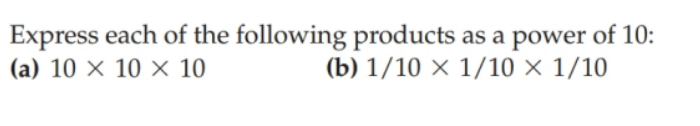 Express each of the following products as a power of 10:

(a) $10 \times 10 \times 10$

(b) $1/10 \times 1/10 \times 1/10$